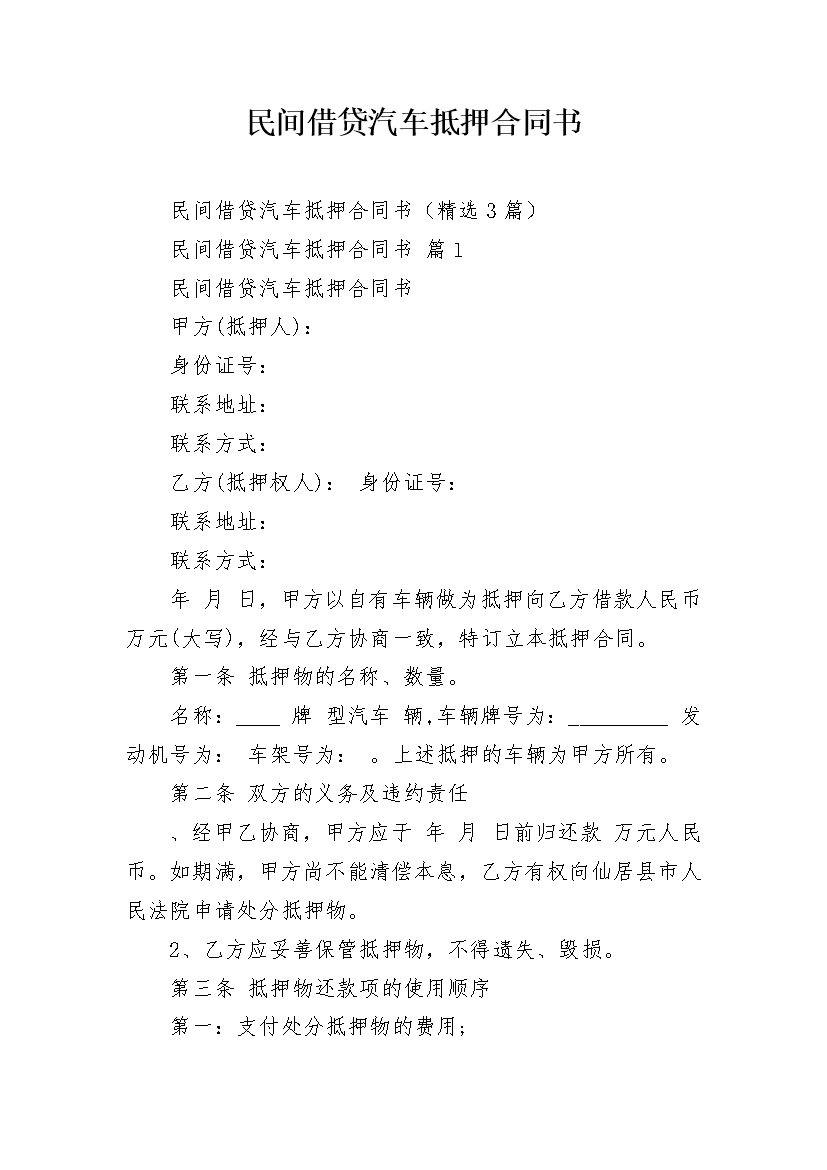 民间借贷汽车抵押合同书

民间借贷汽车抵押合同书（精选 3 篇）

民间借贷汽车抵押合同书 篇 1

民间借贷汽车抵押合同书

甲方(抵押人)：

身份证号：

联系地址：

联系方式：

乙方(抵押权人)： 身份证号：

联系地址：

联系方式：

年 月 日，甲方以自有车辆做为抵押向乙方借款人民币 万元(大写)，经与乙方协商一致，特订立本抵押合同。

第一条 抵押物的名称、数量。

名称：____ 牌 型汽车 辆,车辆牌号为：_________ 发动机号为： 车架号为： 。上述抵押的车辆为甲方所有。

第二条 双方的义务及违约责任

、经甲乙协商，甲方应于 年 月 日前归还款 万元人民币。如期满，甲方尚不能清偿本息，乙方有权向仙居县市人民法院申请处分抵押物。

2、乙方应妥善保管抵押物，不得遗失、毁损。

第三条 抵押物还款项的使用顺序

第一：支付处分抵押物的费用；